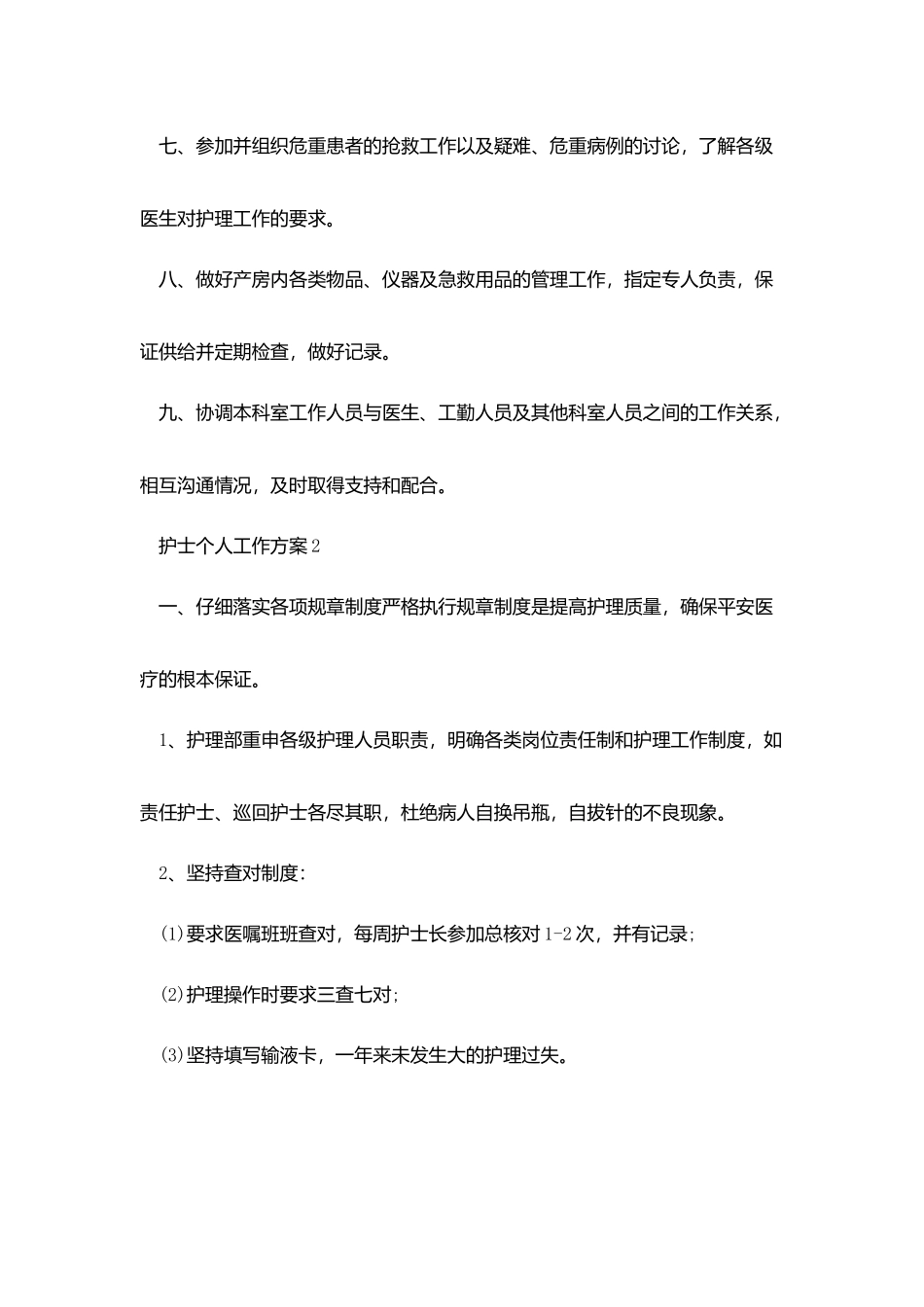 七、参加并组织危重患者的抢救工作以及疑难、危重病例的讨论，了解各级医生对护理工作的要求。

八、做好产房内各类物品、仪器及急救用品的管理工作，指定专人负责，保证供给并定期检查，做好记录。

九、协调本科室工作人员与医生、工勤人员及其他科室人员之间的工作关系，相互沟通情况，及时取得支持和配合。

护士个人工作方案2

一、仔细落实各项规章制度严格执行规章制度是提高护理质量，确保平安医疗的根本保证。

1、护理部重申各级护理人员职责，明确各类岗位责任制和护理工作制度，如责任护士、巡回护士各尽其职，杜绝病人自换吊瓶，自拔针的不良现象。

2、坚持查对制度：

(1)要求医嘱班班查对，每周护士长参加总核对1-2次，并有记录；

(2)护理操作时要求三查七对；

(3)坚持填写输液卡，一年来未发生大的护理过失。